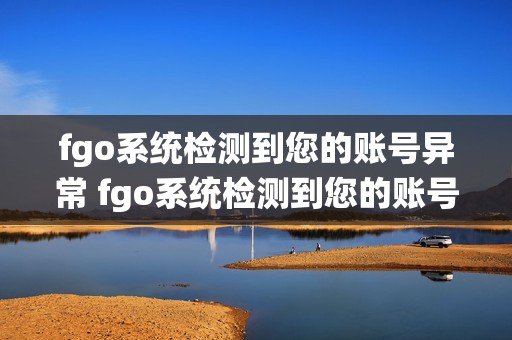 fgo系统检测到您的账号异常 fgo系统检测到您的账号